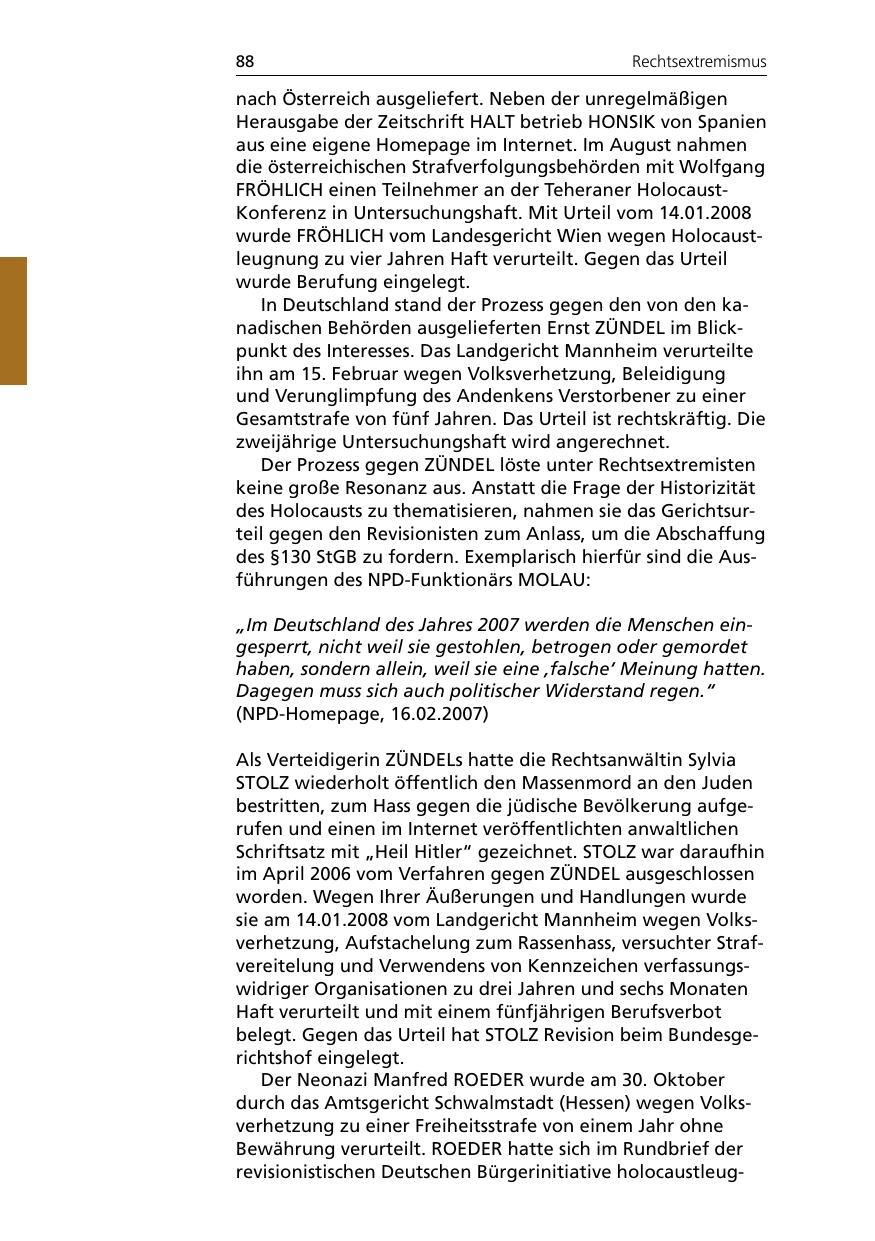 88 Rechtsextremismus

nach Österreich ausgeliefert. Neben der unregelmäßigen Herausgabe der Zeitschrift HALT betrieb HONSIK von Spanien aus eine eigene Homepage im Internet. Im August nahmen die österreichischen Strafverfolgungsbehörden mit Wolfgang FRÖHLICH einen Teilnehmer an der Teheraner Holocaust-Konferenz in Untersuchungshaft. Mit Urteil vom 14.01.2008 wurde FRÖHLICH vom Landesgericht Wien wegen Holocaustleugnung zu vier Jahren Haft verurteilt. Gegen das Urteil wurde Berufung eingelegt.

In Deutschland stand der Prozess gegen den von den kanadischen Behörden ausgelieferten Ernst ZÜNDEL im Blickpunkt des Interesses. Das Landgericht Mannheim verurteilte ihn am 15. Februar wegen Volksverhetzung, Beleidigung und Verunglimpfung des Andenkens Verstorbener zu einer Gesamtstrafe von fünf Jahren. Das Urteil ist rechtskräftig. Die zweijährige Untersuchungshaft wird angerechnet.

Der Prozess gegen ZÜNDEL löste unter Rechtsextremisten keine große Resonanz aus. Anstatt die Frage der Historizität des Holocausts zu thematisieren, nahmen sie das Gerichtsurteil gegen den Revisionisten zum Anlass, um die Abschaffung des §130 StGB zu fordern. Exemplarisch hierfür sind die Ausführungen des NPD-Funktionärs MOLAU:

„Im Deutschland des Jahres 2007 werden die Menschen eingesperrt, nicht weil sie gestohlen, betrogen oder gemordet haben, sondern allein, weil sie eine ‚falsche‘ Meinung hatten. Dagegen muss sich auch politischer Widerstand regen.“
(NPD-Homepage, 16.02.2007)

Als Verteidigerin ZÜNDELs hatte die Rechtsanwältin Sylvia STOLZ wiederholt öffentlich den Massenmord an den Juden bestritten, zum Hass gegen die jüdische Bevölkerung aufgerufen und einen im Internet veröffentlichten anwaltlichen Schriftsatz mit „Heil Hitler“ gezeichnet. STOLZ war daraufhin im April 2006 vom Verfahren gegen ZÜNDEL ausgeschlossen worden. Wegen Ihrer Äußerungen und Handlungen wurde sie am 14.01.2008 vom Landgericht Mannheim wegen Volksverhetzung, Aufstachelung zum Rassenhass, versuchter Strafvereitelung und Verwendens von Kennzeichen verfassungswidriger Organisationen zu drei Jahren und sechs Monaten Haft verurteilt und mit einem fünfjährigen Berufsverbot belegt. Gegen das Urteil hat STOLZ Revision beim Bundesgerichtshof eingelegt.

Der Neonazi Manfred ROEDER wurde am 30. Oktober durch das Amtsgericht Schwalmstadt (Hessen) wegen Volksverhetzung zu einer Freiheitsstrafe von einem Jahr ohne Bewährung verurteilt. ROEDER hatte sich im Rundbrief der revisionistischen Deutschen Bürgerinitiative holocaustleug-